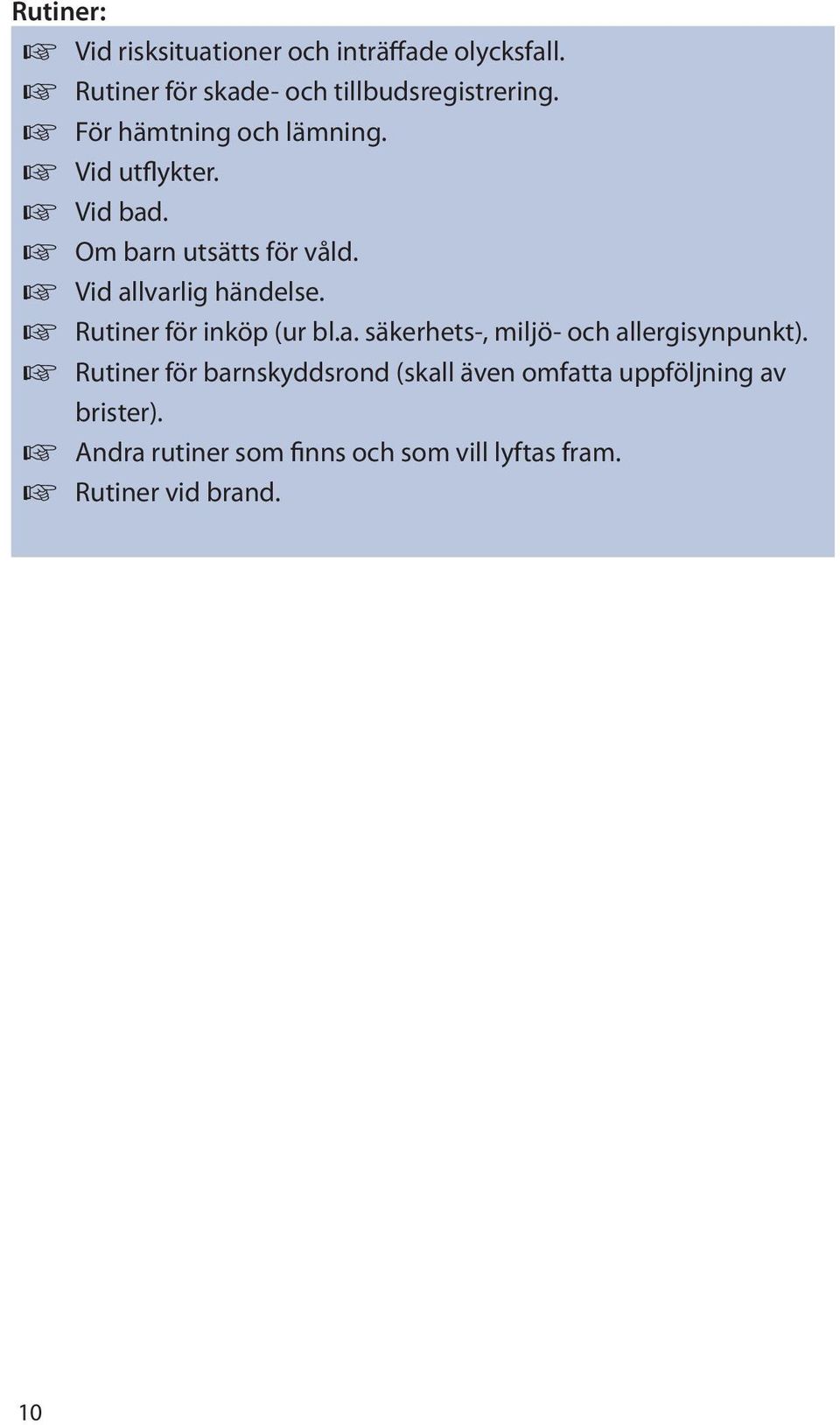 Rutiner:

☞ Vid risksituationer och inträffade olycksfall.
☞ Rutiner för skade- och tillbudsregistrering.
☞ För hämtning och lämning.
☞ Vid utflykter.
☞ Vid bad.
☞ Om barn utsätts för våld.
☞ Vid allvarlig händelse.
☞ Rutiner för inköp (ur bl.a. säkerhets-, miljö- och allergisynpunkt).
☞ Rutiner för barnskyddsrond (skall även omfatta uppföljning av brister).
☞ Andra rutiner som finns och som vill lyftas fram.
☞ Rutiner vid brand.

10